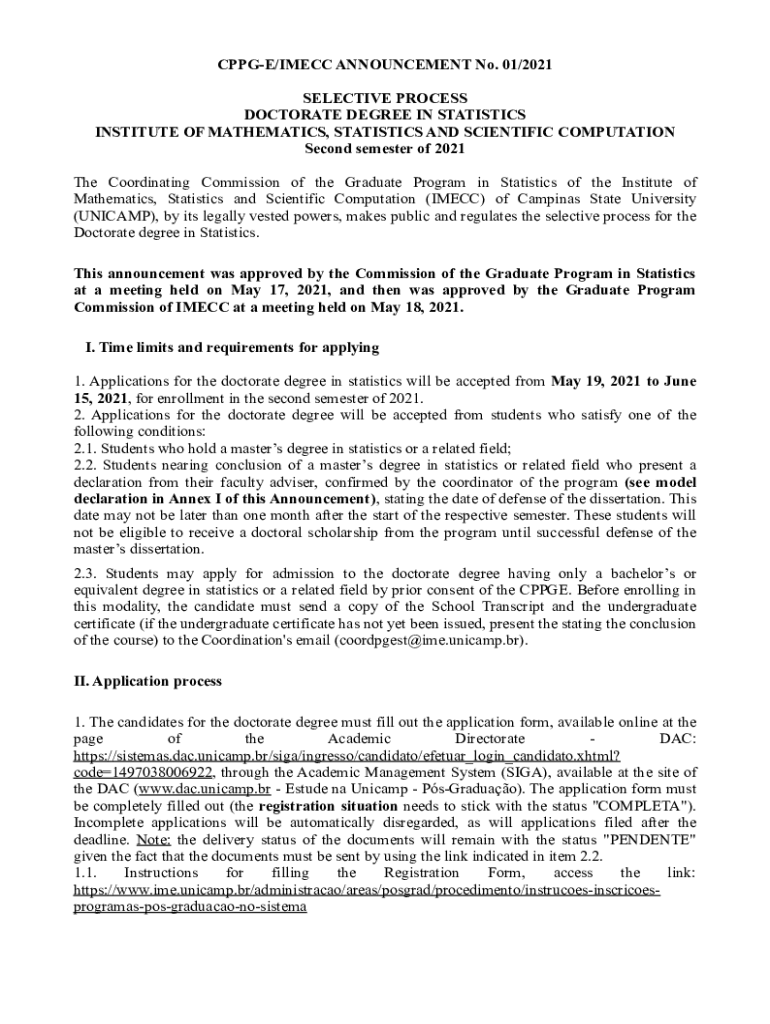 CPPG-E/IMECC ANNOUNCEMENT No. 01/2021

SELECTIVE PROCESS
DOCTORATE DEGREE IN STATISTICS
INSTITUTE OF MATHEMATICS, STATISTICS AND SCIENTIFIC COMPUTATION
Second semester of 2021

The Coordinating Commission of the Graduate Program in Statistics of the Institute of Mathematics, Statistics and Scientific Computation (IMECC) of Campinas State University (UNICAMP), by its legally vested powers, makes public and regulates the selective process for the Doctorate degree in Statistics.

This announcement was approved by the Commission of the Graduate Program in Statistics at a meeting held on May 17, 2021, and then was approved by the Graduate Program Commission of IMECC at a meeting held on May 18, 2021.

I. Time limits and requirements for applying

1. Applications for the doctorate degree in statistics will be accepted from May 19, 2021 to June 15, 2021, for enrollment in the second semester of 2021.
2. Applications for the doctorate degree will be accepted from students who satisfy one of the following conditions:
2.1. Students who hold a master's degree in statistics or a related field;
2.2. Students nearing conclusion of a master's degree in statistics or related field who present a declaration from their faculty adviser, confirmed by the coordinator of the program (see model declaration in Annex I of this Announcement), stating the date of defense of the dissertation. This date may not be later than one month after the start of the respective semester. These students will not be eligible to receive a doctoral scholarship from the program until successful defense of the master's dissertation.

2.3. Students may apply for admission to the doctorate degree having only a bachelor's or equivalent degree in statistics or a related field by prior consent of the CPPGE. Before enrolling in this modality, the candidate must send a copy of the School Transcript and the undergraduate certificate (if the undergraduate certificate has not yet been issued, present the stating the conclusion of the course) to the Coordination's email (coordpgest@ime.unicamp.br).

II. Application process

1. The candidates for the doctorate degree must fill out the application form, available online at the page of the Academic Directorate - DAC: https://sistemas.dac.unicamp.br/siga/ingresso/candidato/efetuar_login_candidato.xhtml?code=1497038006922, through the Academic Management System (SIGA), available at the site of the DAC (www.dac.unicamp.br - Estude na Unicamp - Pós-Graduação). The application form must be completely filled out (the registration situation needs to stick with the status "COMPLETA"). Incomplete applications will be automatically disregarded, as will applications filed after the deadline. Note: the delivery status of the documents will remain with the status "PENDENTE" given the fact that the documents must be sent by using the link indicated in item 2.2.
1.1. Instructions for filling the Registration Form, access the link: https://www.ime.unicamp.br/administracao/areas/posgrad/procedimento/instrucoes-inscricoes-programas-pos-graduacao-no-sistema